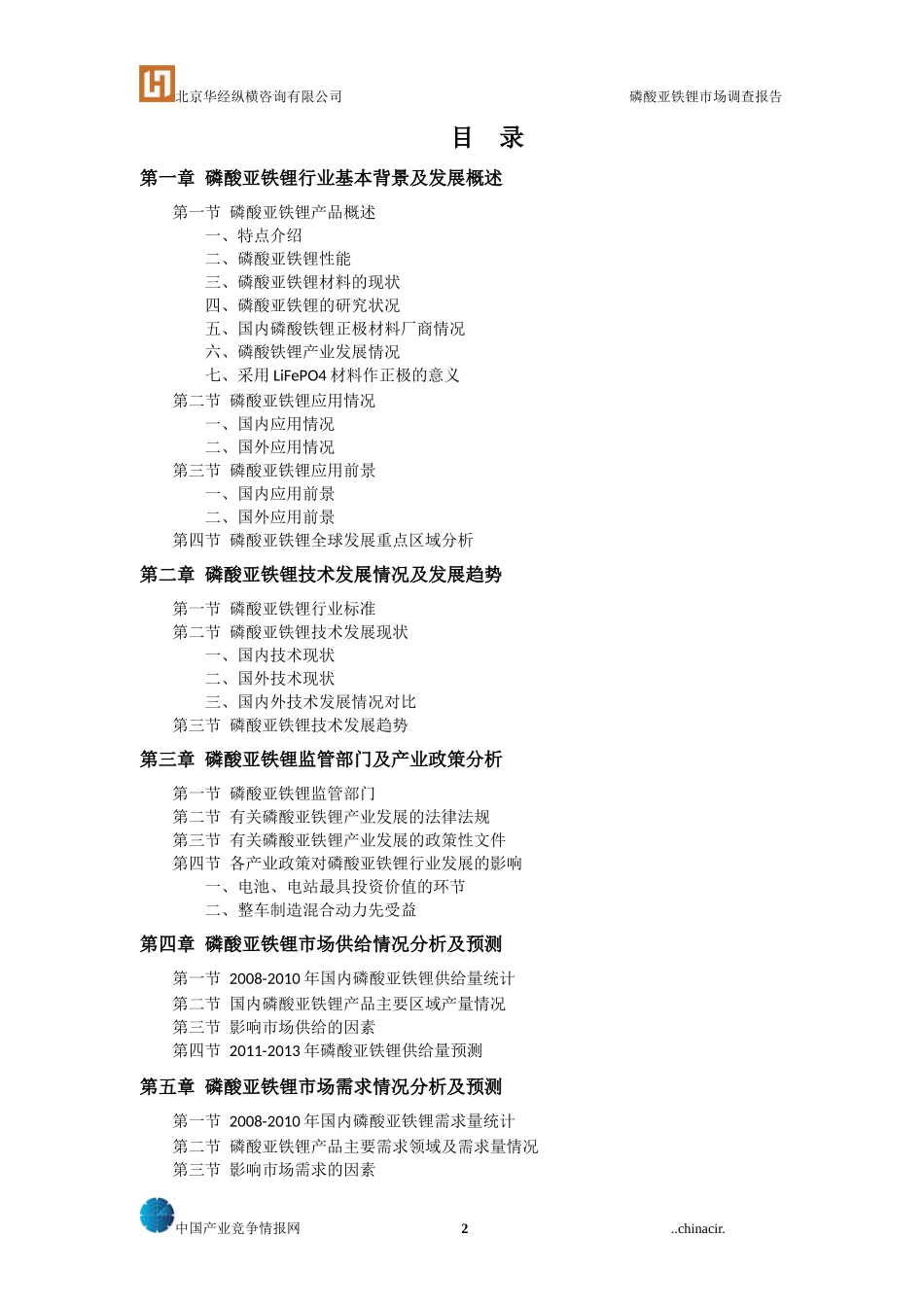 北京华经纵横咨询有限公司 磷酸亚铁锂市场调查报告

目 录

第一章 磷酸亚铁锂行业基本背景及发展概述

第一节 磷酸亚铁锂产品概述
一、特点介绍
二、磷酸亚铁锂性能
三、磷酸亚铁锂材料的现状
四、磷酸亚铁锂的研究状况
五、国内磷酸铁锂正极材料厂商情况
六、磷酸铁锂产业发展情况
七、采用 LiFePO4 材料作正极的意义
第二节 磷酸亚铁锂应用情况
一、国内应用情况
二、国外应用情况
第三节 磷酸亚铁锂应用前景
一、国内应用前景
二、国外应用前景
第四节 磷酸亚铁锂全球发展重点区域分析

第二章 磷酸亚铁锂技术发展情况及发展趋势

第一节 磷酸亚铁锂行业标准
第二节 磷酸亚铁锂技术发展现状
一、国内技术现状
二、国外技术现状
三、国内外技术发展情况对比
第三节 磷酸亚铁锂技术发展趋势

第三章 磷酸亚铁锂监管部门及产业政策分析

第一节 磷酸亚铁锂监管部门
第二节 有关磷酸亚铁锂产业发展的法律法规
第三节 有关磷酸亚铁锂产业发展的政策性文件
第四节 各产业政策对磷酸亚铁锂行业发展的影响
一、电池、电站最具投资价值的环节
二、整车制造混合动力先受益

第四章 磷酸亚铁锂市场供给情况分析及预测

第一节 2008-2010 年国内磷酸亚铁锂供给量统计
第二节 国内磷酸亚铁锂产品主要区域产量情况
第三节 影响市场供给的因素
第四节 2011-2013 年磷酸亚铁锂供给量预测

第五章 磷酸亚铁锂市场需求情况分析及预测

第一节 2008-2010 年国内磷酸亚铁锂需求量统计
第二节 磷酸亚铁锂产品主要需求领域及需求量情况
第三节 影响市场需求的因素

中国产业竞争情报网 2 ..chinacir.